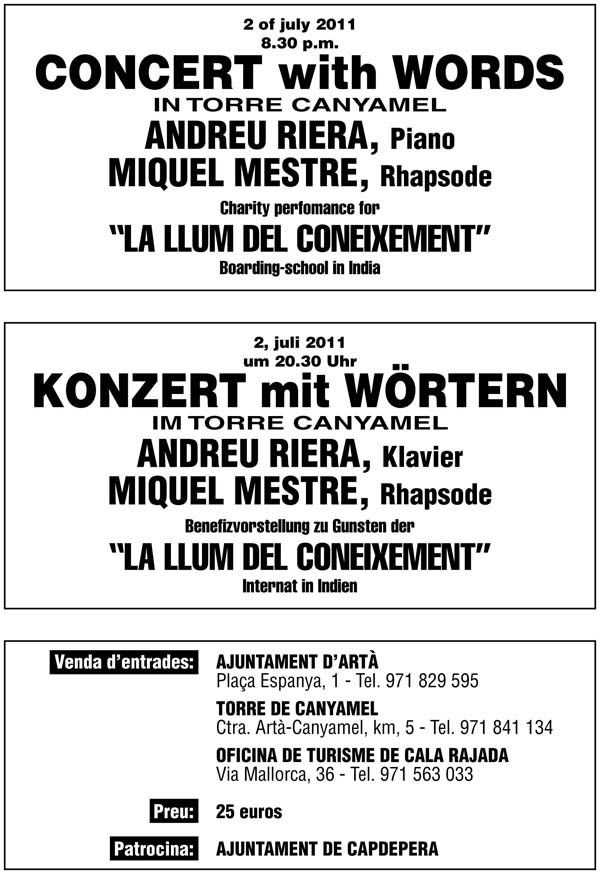 2 of july 2011
8.30 p.m.

CONCERT with WORDS
IN TORRE CANYAMEL

ANDREU RIERA, Piano
MIQUEL MESTRE, Rhapsode

Charity perfomance for
"LA LLUM DEL CONEIXEMENT"
Boarding-school in India

2, juli 2011
um 20.30 Uhr

KONZERT mit WÖRTERN
IM TORRE CANYAMEL

ANDREU RIERA, Klavier
MIQUEL MESTRE, Rhapsode

Benefizvorstellung zu Gunsten der
"LA LLUM DEL CONEIXEMENT"
Internat in Indien

Venda d'entrades: AJUNTAMENT D'ARTÀ
Plaça Espanya, 1 - Tel. 971 829 595

TORRE DE CANYAMEL
Ctra. Artà-Canyamel, km, 5 - Tel. 971 841 134

OFICINA DE TURISME DE CALA RAJADA
Via Mallorca, 36 - Tel. 971 563 033

Preu: 25 euros

Patrocina: AJUNTAMENT DE CAPDEPERA